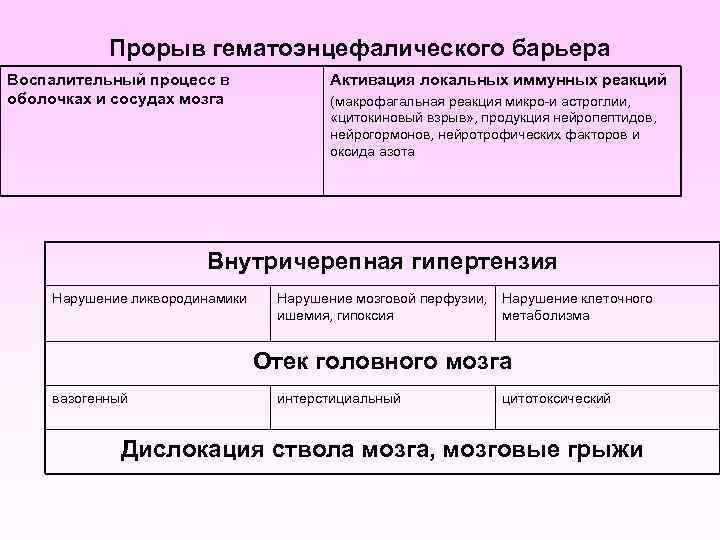 Прорыв гематоэнцефалического барьера

| Воспалительный процесс в оболочках и сосудах мозга | Активация локальных иммунных реакций (макрофагальная реакция микро-и астроглии, «цитокиновый взрыв», продукция нейропептидов, нейрогормонов, нейротрофических факторов и оксида азота |
|---|---|

| Внутричерепная гипертензия | | |
|---|---|---|
| Нарушение ликвородинамики | Нарушение мозговой перфузии, ишемия, гипоксия | Нарушение клеточного метаболизма |
| Отек головного мозга | | |
| вазогенный | интерстициальный | цитотоксический |
| Дислокация ствола мозга, мозговые грыжи | | |